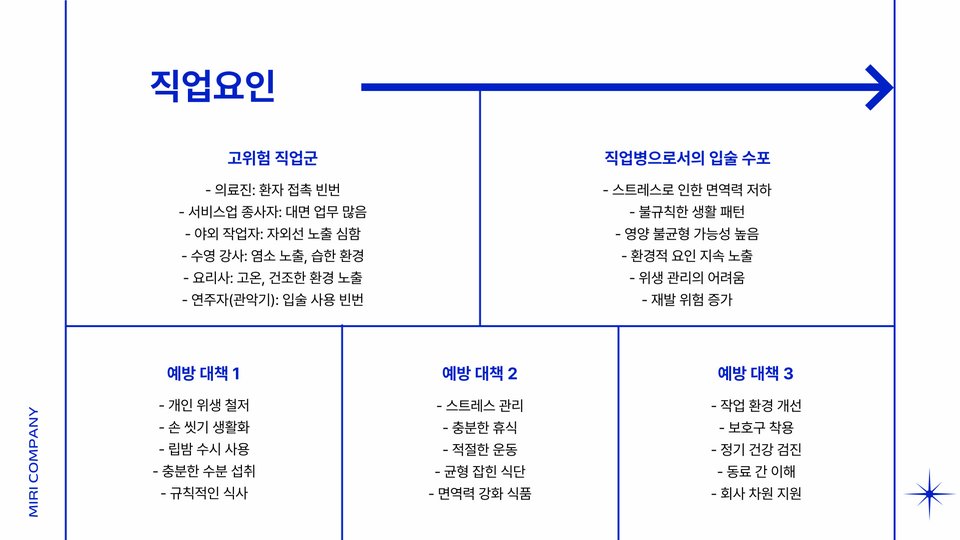 직업요인

고위험 직업군

- 의료진: 환자 접촉 빈번
- 서비스업 종사자: 대면 업무 많음
- 야외 작업자: 자외선 노출 심함
- 수영 강사: 염소 노출, 습한 환경
- 요리사: 고온, 건조한 환경 노출
- 연주자(관악기): 입술 사용 빈번

직업병으로서의 입술 수포

- 스트레스로 인한 면역력 저하
- 불규칙한 생활 패턴
- 영양 불균형 가능성 높음
- 환경적 요인 지속 노출
- 위생 관리의 어려움
- 재발 위험 증가

예방 대책 1

- 개인 위생 철저
- 손 씻기 생활화
- 립밤 수시 사용
- 충분한 수분 섭취
- 규칙적인 식사

예방 대책 2

- 스트레스 관리
- 충분한 휴식
- 적절한 운동
- 균형 잡힌 식단
- 면역력 강화 식품

예방 대책 3

- 작업 환경 개선
- 보호구 착용
- 정기 건강 검진
- 동료 간 이해
- 회사 차원 지원

MIRI COMPANY